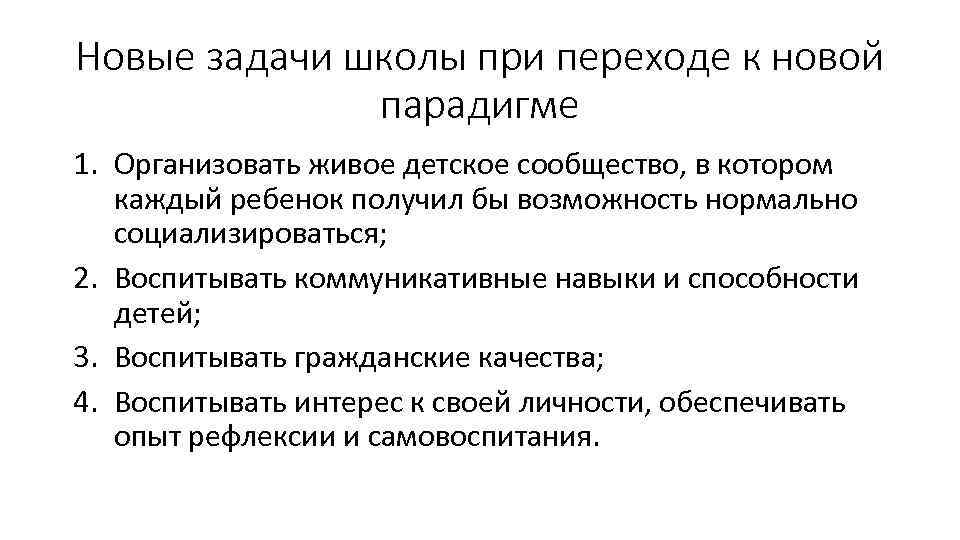 Новые задачи школы при переходе к новой парадигме

1. Организовать живое детское сообщество, в котором каждый ребенок получил бы возможность нормально социализироваться;
2. Воспитывать коммуникативные навыки и способности детей;
3. Воспитывать гражданские качества;
4. Воспитывать интерес к своей личности, обеспечивать опыт рефлексии и самовоспитания.